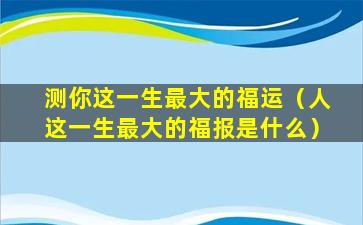 测你这一生最大的福运（人这一生最大的福报是什么）